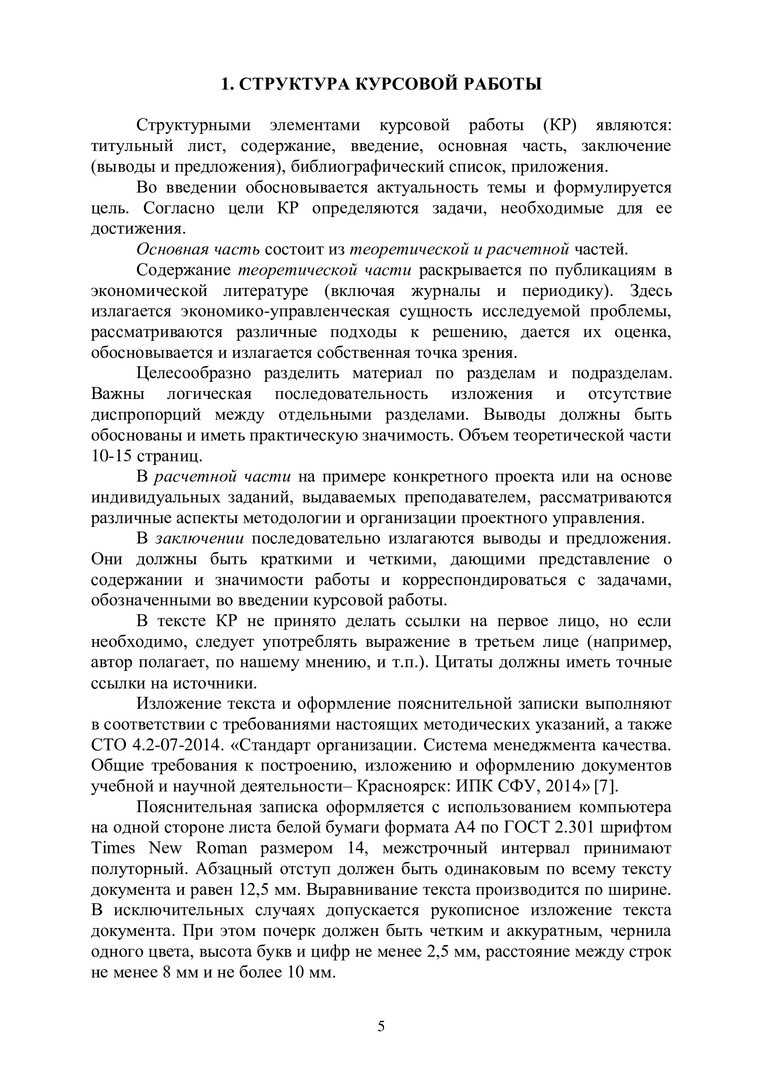 1. СТРУКТУРА КУРСОВОЙ РАБОТЫ

Структурными элементами курсовой работы (КР) являются: титульный лист, содержание, введение, основная часть, заключение (выводы и предложения), библиографический список, приложения.

Во введении обосновывается актуальность темы и формулируется цель. Согласно цели КР определяются задачи, необходимые для ее достижения.

Основная часть состоит из теоретической и расчетной частей.

Содержание теоретической части раскрывается по публикациям в экономической литературе (включая журналы и периодику). Здесь излагается экономико-управленческая сущность исследуемой проблемы, рассматриваются различные подходы к решению, дается их оценка, обосновывается и излагается собственная точка зрения.

Целесообразно разделить материал по разделам и подразделам. Важны логическая последовательность изложения и отсутствие диспропорций между отдельными разделами. Выводы должны быть обоснованы и иметь практическую значимость. Объем теоретической части 10-15 страниц.

В расчетной части на примере конкретного проекта или на основе индивидуальных заданий, выдаваемых преподавателем, рассматриваются различные аспекты методологии и организации проектного управления.

В заключении последовательно излагаются выводы и предложения. Они должны быть краткими и четкими, дающими представление о содержании и значимости работы и корреспондироваться с задачами, обозначенными во введении курсовой работы.

В тексте КР не принято делать ссылки на первое лицо, но если необходимо, следует употреблять выражение в третьем лице (например, автор полагает, по нашему мнению, и т.п.). Цитаты должны иметь точные ссылки на источники.

Изложение текста и оформление пояснительной записки выполняют в соответствии с требованиями настоящих методических указаний, а также СТО 4.2-07-2014. «Стандарт организации. Система менеджмента качества. Общие требования к построению, изложению и оформлению документов учебной и научной деятельности– Красноярск: ИПК СФУ, 2014» [7].

Пояснительная записка оформляется с использованием компьютера на одной стороне листа белой бумаги формата А4 по ГОСТ 2.301 шрифтом Times New Roman размером 14, межстрочный интервал принимают полуторный. Абзацный отступ должен быть одинаковым по всему тексту документа и равен 12,5 мм. Выравнивание текста производится по ширине. В исключительных случаях допускается рукописное изложение текста документа. При этом почерк должен быть четким и аккуратным, чернила одного цвета, высота букв и цифр не менее 2,5 мм, расстояние между строк не менее 8 мм и не более 10 мм.

5